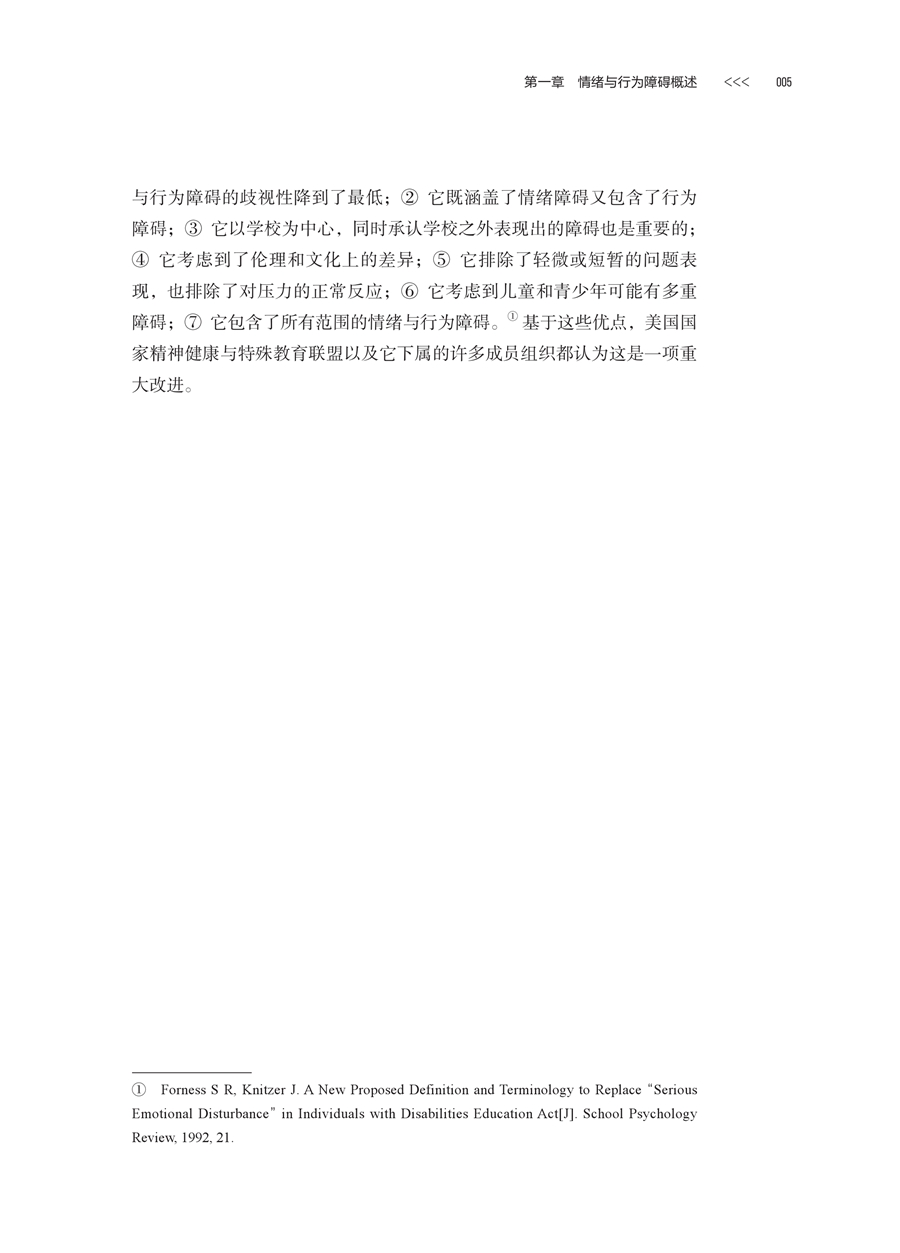 第一章　情绪与行为障碍概述　<<<　005

与行为障碍的歧视性降到了最低；② 它既涵盖了情绪障碍又包含了行为障碍；③ 它以学校为中心，同时承认学校之外表现出的障碍也是重要的；④ 它考虑到了伦理和文化上的差异；⑤ 它排除了轻微或短暂的问题表现，也排除了对压力的正常反应；⑥ 它考虑到儿童和青少年可能有多重障碍；⑦ 它包含了所有范围的情绪与行为障碍。① 基于这些优点，美国国家精神健康与特殊教育联盟以及它下属的许多成员组织都认为这是一项重大改进。

① Forness S R, Knitzer J. A New Proposed Definition and Terminology to Replace "Serious Emotional Disturbance" in Individuals with Disabilities Education Act[J]. School Psychology Review, 1992, 21.